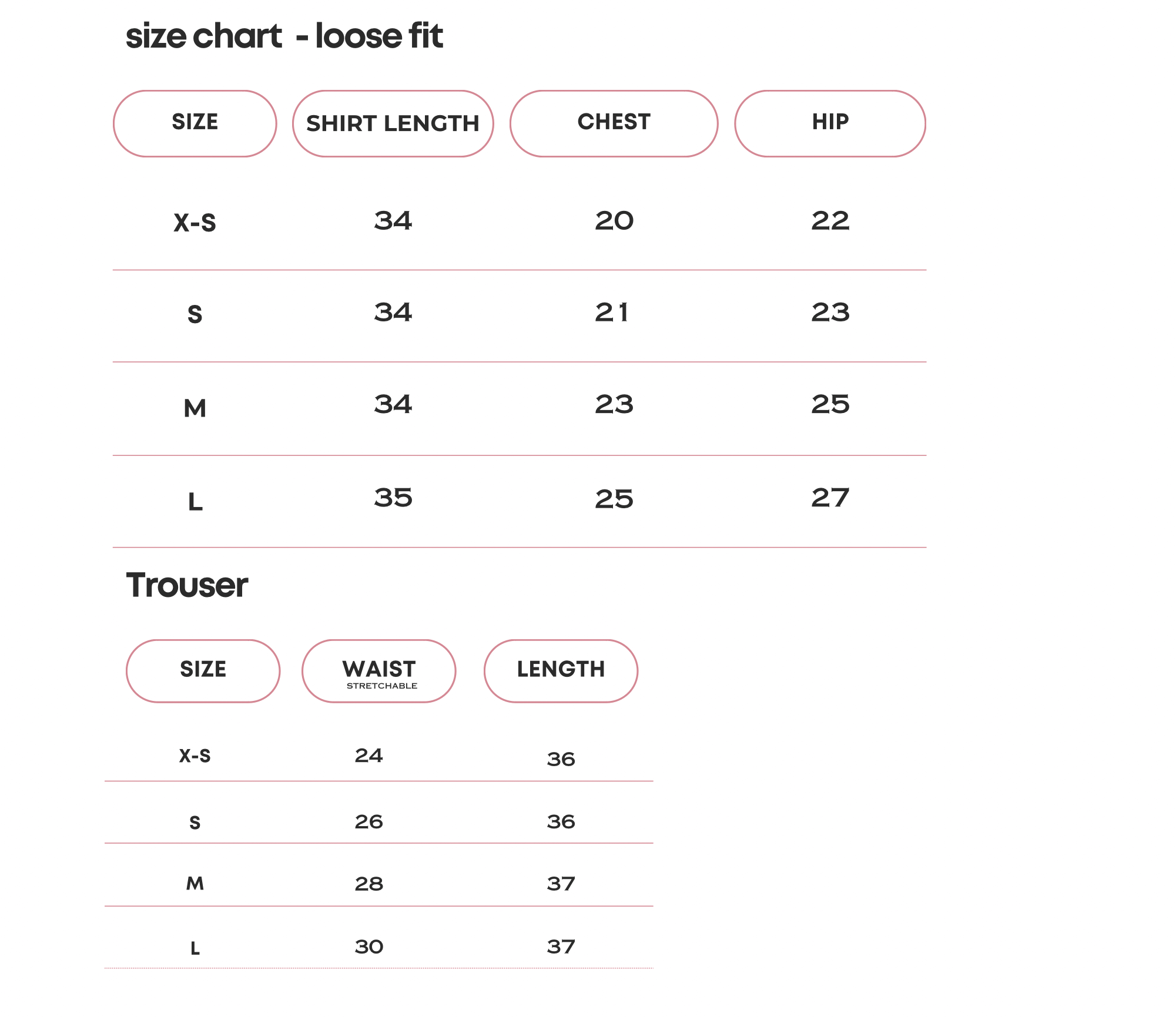 size chart - loose fit

| SIZE | SHIRT LENGTH | CHEST | HIP |
|---|---|---|---|
| X-S | 34 | 20 | 22 |
| S | 34 | 21 | 23 |
| M | 34 | 23 | 25 |
| L | 35 | 25 | 27 |

Trouser

| SIZE | WAIST STRETCHABLE | LENGTH |
|---|---|---|
| X-S | 24 | 36 |
| S | 26 | 36 |
| M | 28 | 37 |
| L | 30 | 37 |